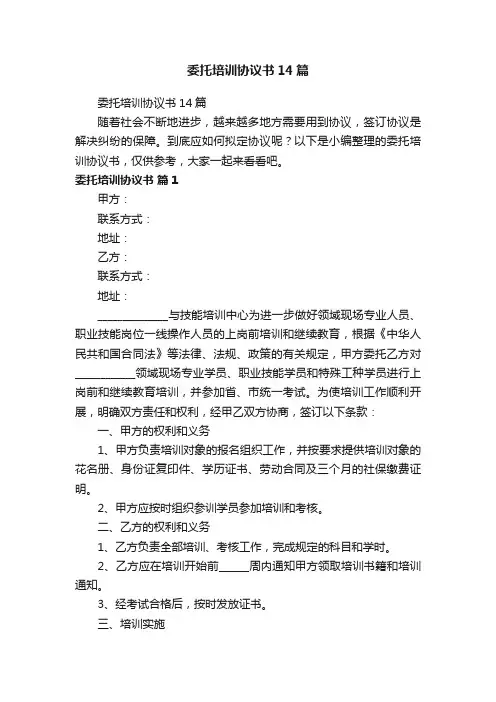 委托培训协议书14篇

委托培训协议书14篇

随着社会不断地进步，越来越多地方需要用到协议，签订协议是解决纠纷的保障。到底应如何拟定协议呢？以下是小编整理的委托培训协议书，仅供参考，大家一起来看看吧。

委托培训协议书 篇1

甲方：

联系方式：

地址：

乙方：

联系方式：

地址：

____________与技能培训中心为进一步做好领域现场专业人员、职业技能岗位一线操作人员的上岗前培训和继续教育，根据《中华人民共和国合同法》等法律、法规、政策的有关规定，甲方委托乙方对__________领域现场专业学员、职业技能学员和特殊工种学员进行上岗前和继续教育培训，并参加省、市统一考试。为使培训工作顺利开展，明确双方责任和权利，经甲乙双方协商，签订以下条款：

一、甲方的权利和义务

1、甲方负责培训对象的报名组织工作，并按要求提供培训对象的花名册、身份证复印件、学历证书、劳动合同及三个月的社保缴费证明。

2、甲方应按时组织参训学员参加培训和考核。

二、乙方的权利和义务

1、乙方负责全部培训、考核工作，完成规定的科目和学时。

2、乙方应在培训开始前_____周内通知甲方领取培训书籍和培训通知。

3、经考试合格后，按时发放证书。

三、培训实施